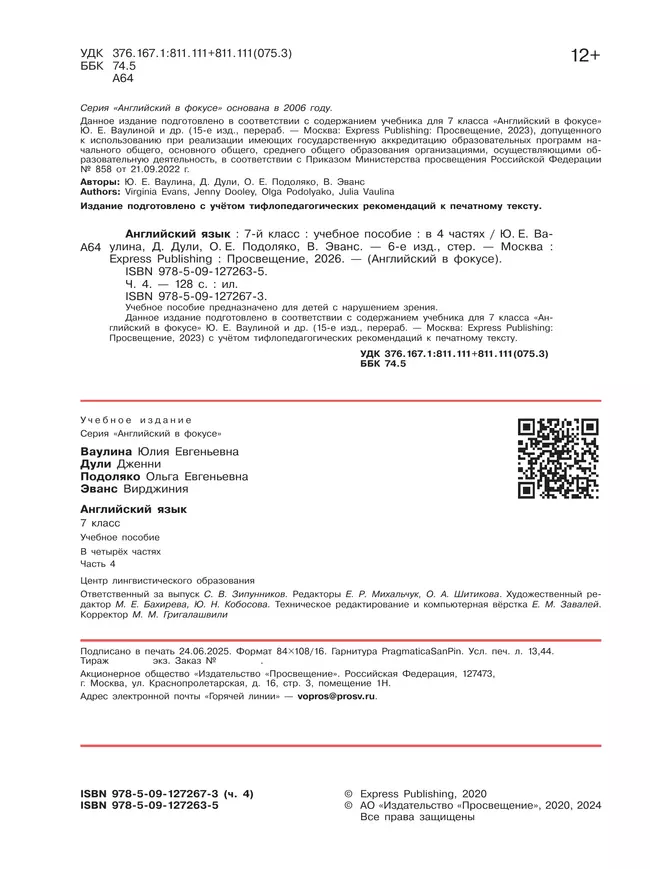 УДК 376.167.1:811.111+811.111(075.3)
ББК 74.5
А64

12+

Серия «Английский в фокусе» основана в 2006 году.

Данное издание подготовлено в соответствии с содержанием учебника для 7 класса «Английский в фокусе» Ю. Е. Ваулиной и др. (15-е изд., перераб. — Москва: Express Publishing: Просвещение, 2023), допущенного к использованию при реализации имеющих государственную аккредитацию образовательных программ начального общего, основного общего, среднего общего образования организациями, осуществляющими образовательную деятельность, в соответствии с Приказом Министерства просвещения Российской Федерации № 858 от 21.09.2022 г.

Авторы: Ю. Е. Ваулина, Д. Дули, О. Е. Подоляко, В. Эванс
Authors: Virginia Evans, Jenny Dooley, Olga Podolyako, Julia Vaulina

Издание подготовлено с учётом тифлопедагогических рекомендаций к печатному тексту.

А64 Английский язык : 7-й класс : учебное пособие : в 4 частях / Ю. Е. Ваулина, Д. Дули, О. Е. Подоляко, В. Эванс. — 6-е изд., стер. — Москва : Express Publishing : Просвещение, 2026. — (Английский в фокусе).
ISBN 978-5-09-127263-5.
Ч. 4. — 128 с. : ил.
ISBN 978-5-09-127267-3.
Учебное пособие предназначено для детей с нарушением зрения.
Данное издание подготовлено в соответствии с содержанием учебника для 7 класса «Английский в фокусе» Ю. Е. Ваулиной и др. (15-е изд., перераб. — Москва: Express Publishing: Просвещение, 2023) с учётом тифлопедагогических рекомендаций к печатному тексту.

УДК 376.167.1:811.111+811.111(075.3)
ББК 74.5

Учебное издание
Серия «Английский в фокусе»

Ваулина Юлия Евгеньевна
Дули Дженни
Подоляко Ольга Евгеньевна
Эванс Вирджиния

Английский язык
7 класс
Учебное пособие
В четырёх частях
Часть 4

Центр лингвистического образования
Ответственный за выпуск С. В. Зипунников. Редакторы Е. Р. Михальчук, О. А. Шитикова. Художественный редактор М. Е. Бахирева, Ю. Н. Кобосова. Техническое редактирование и компьютерная вёрстка Е. М. Завалей. Корректор М. М. Григалашвили

Подписано в печать 24.06.2025. Формат 84×108/16. Гарнитура PragmaticaSanPin. Усл. печ. л. 13,44. Тираж экз. Заказ № .
Акционерное общество «Издательство «Просвещение». Российская Федерация, 127473, г. Москва, ул. Краснопролетарская, д. 16, стр. 3, помещение 1Н.
Адрес электронной почты «Горячей линии» — vopros@prosv.ru.

ISBN 978-5-09-127267-3 (ч. 4)
ISBN 978-5-09-127263-5

© Express Publishing, 2020
© АО «Издательство «Просвещение», 2020, 2024
Все права защищены